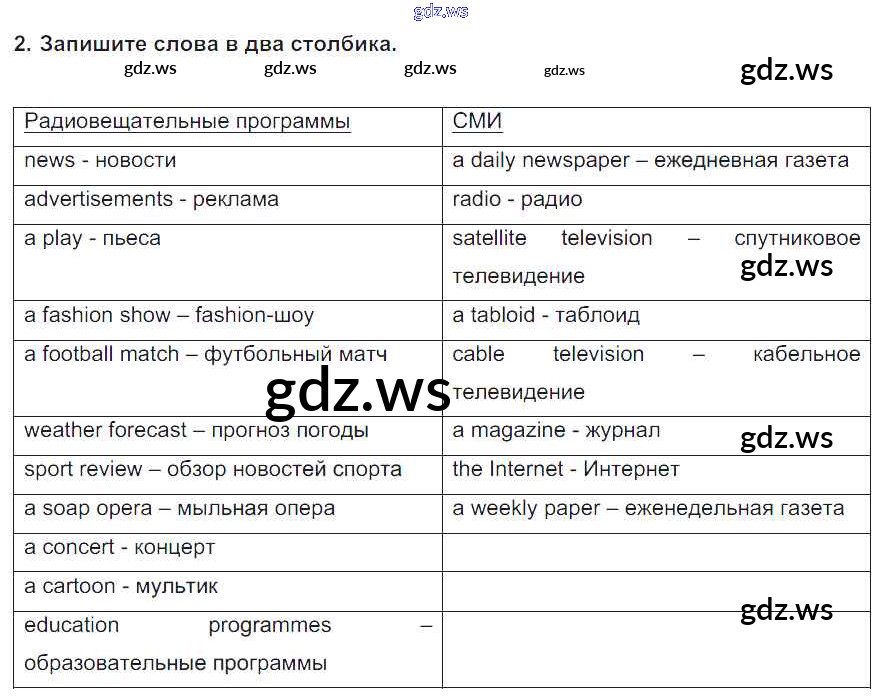 gdz.ws

2. Запишите слова в два столбика.

gdz.ws gdz.ws gdz.ws gdz.ws gdz.ws

| Радиовещательные программы | СМИ |
|---|---|
| news - новости | a daily newspaper – ежедневная газета |
| advertisements - реклама | radio - радио |
| a play - пьеса | satellite television – спутниковое телевидение |
| a fashion show – fashion-шоу | a tabloid - таблоид |
| a football match – футбольный матч | cable television – кабельное телевидение |
| weather forecast – прогноз погоды | a magazine - журнал |
| sport review – обзор новостей спорта | the Internet - Интернет |
| a soap opera – мыльная опера | a weekly paper – еженедельная газета |
| a concert - концерт | |
| a cartoon - мультик | |
| education programmes – образовательные программы | |

gdz.ws gdz.ws gdz.ws gdz.ws